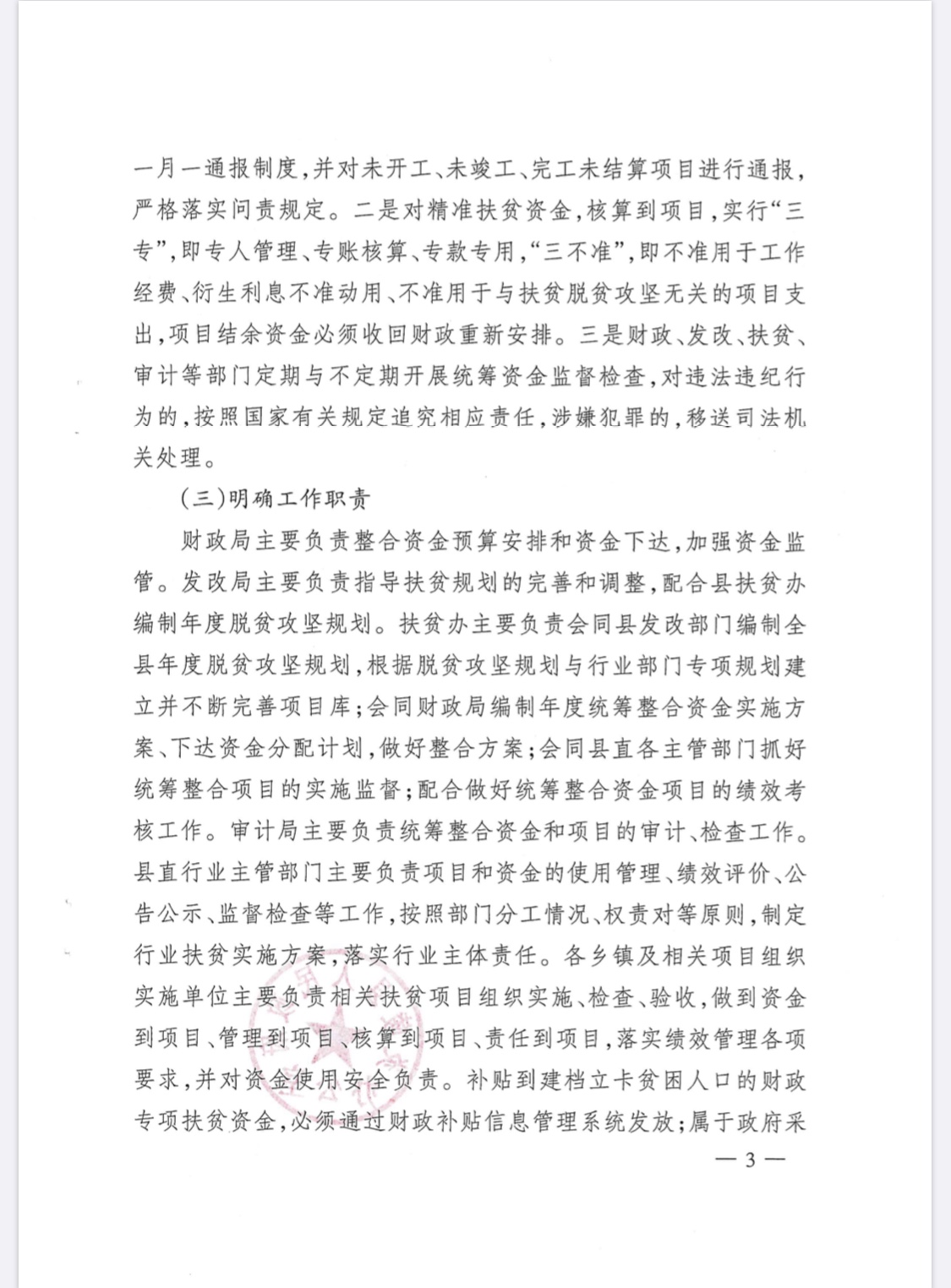 一月一通报制度，并对未开工、未竣工、完工未结算项目进行通报，严格落实问责规定。二是对精准扶贫资金，核算到项目，实行“三专”，即专人管理、专账核算、专款专用，“三不准”，即不准用于工作经费、衍生利息不准动用、不准用于与扶贫脱贫攻坚无关的项目支出，项目结余资金必须收回财政重新安排。三是财政、发改、扶贫、审计等部门定期与不定期开展统筹资金监督检查，对违法违纪行为的，按照国家有关规定追究相应责任，涉嫌犯罪的，移送司法机关处理。

（三）明确工作职责

财政局主要负责整合资金预算安排和资金下达，加强资金监管。发改局主要负责指导扶贫规划的完善和调整，配合县扶贫办编制年度脱贫攻坚规划。扶贫办主要负责会同县发改部门编制全县年度脱贫攻坚规划，根据脱贫攻坚规划与行业部门专项规划建立并不断完善项目库；会同财政局编制年度统筹整合资金实施方案、下达资金分配计划，做好整合方案；会同县直各主管部门抓好统筹整合项目的实施监督；配合做好统筹整合资金项目的绩效考核工作。审计局主要负责统筹整合资金和项目的审计、检查工作。县直行业主管部门主要负责项目和资金的使用管理、绩效评价、公告公示、监督检查等工作，按照部门分工情况、权责对等原则，制定行业扶贫实施方案，落实行业主体责任。各乡镇及相关项目组织实施单位主要负责相关扶贫项目组织实施、检查、验收，做到资金到项目、管理到项目、核算到项目、责任到项目，落实绩效管理各项要求，并对资金使用安全负责。补贴到建档立卡贫困人口的财政专项扶贫资金，必须通过财政补贴信息管理系统发放；属于政府采

— 3 —